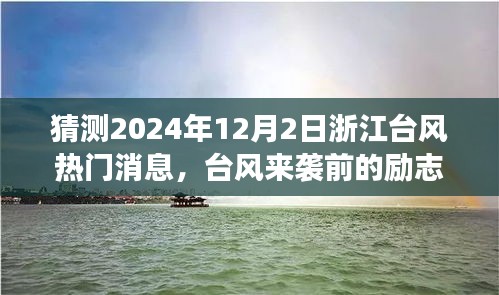 猜测2024年12月2日浙江台风热门消息，台风来袭前的励志